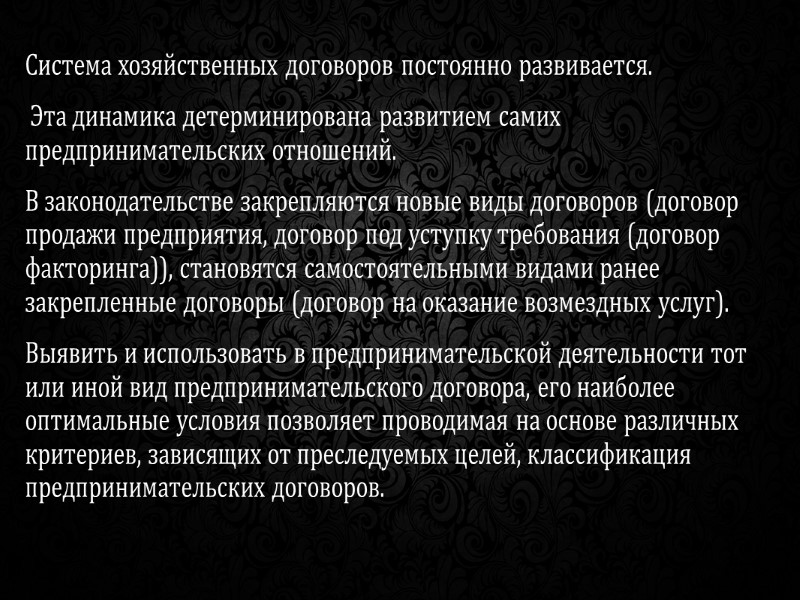 Система хозяйственных договоров постоянно развивается.

Эта динамика детерминирована развитием самих предпринимательских отношений.

В законодательстве закрепляются новые виды договоров (договор продажи предприятия, договор под уступку требования (договор факторинга)), становятся самостоятельными видами ранее закрепленные договоры (договор на оказание возмездных услуг).

Выявить и использовать в предпринимательской деятельности тот или иной вид предпринимательского договора, его наиболее оптимальные условия позволяет проводимая на основе различных критериев, зависящих от преследуемых целей, классификация предпринимательских договоров.